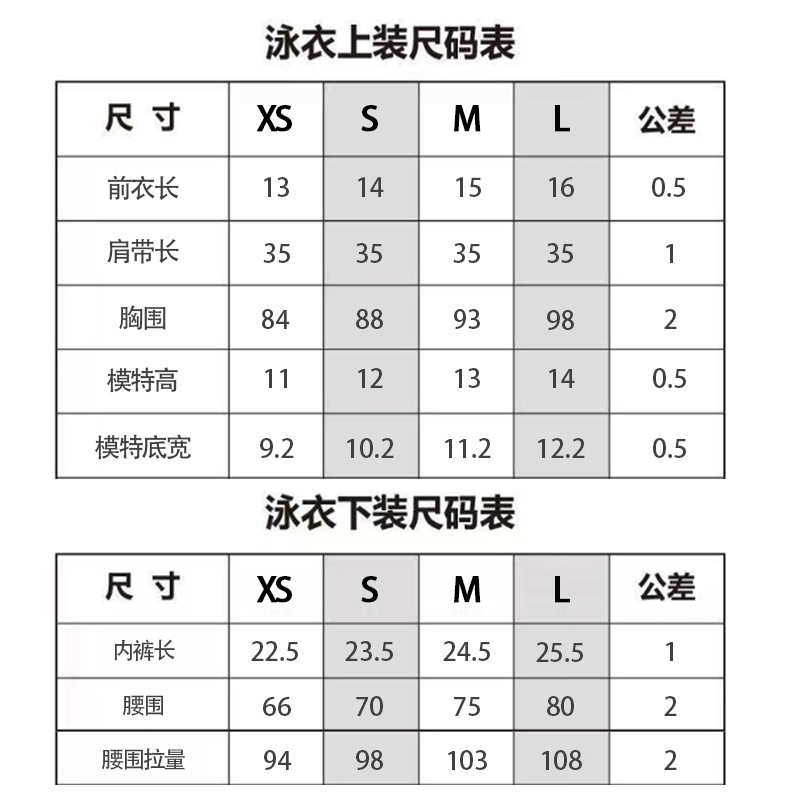 泳衣上装尺码表

| 尺 寸 | XS | S | M | L | 公差 |
|---|---|---|---|---|---|
| 前衣长 | 13 | 14 | 15 | 16 | 0.5 |
| 肩带长 | 35 | 35 | 35 | 35 | 1 |
| 胸围 | 84 | 88 | 93 | 98 | 2 |
| 模特高 | 11 | 12 | 13 | 14 | 0.5 |
| 模特底宽 | 9.2 | 10.2 | 11.2 | 12.2 | 0.5 |

泳衣下装尺码表

| 尺 寸 | XS | S | M | L | 公差 |
|---|---|---|---|---|---|
| 内裤长 | 22.5 | 23.5 | 24.5 | 25.5 | 1 |
| 腰围 | 66 | 70 | 75 | 80 | 2 |
| 腰围拉量 | 94 | 98 | 103 | 108 | 2 |